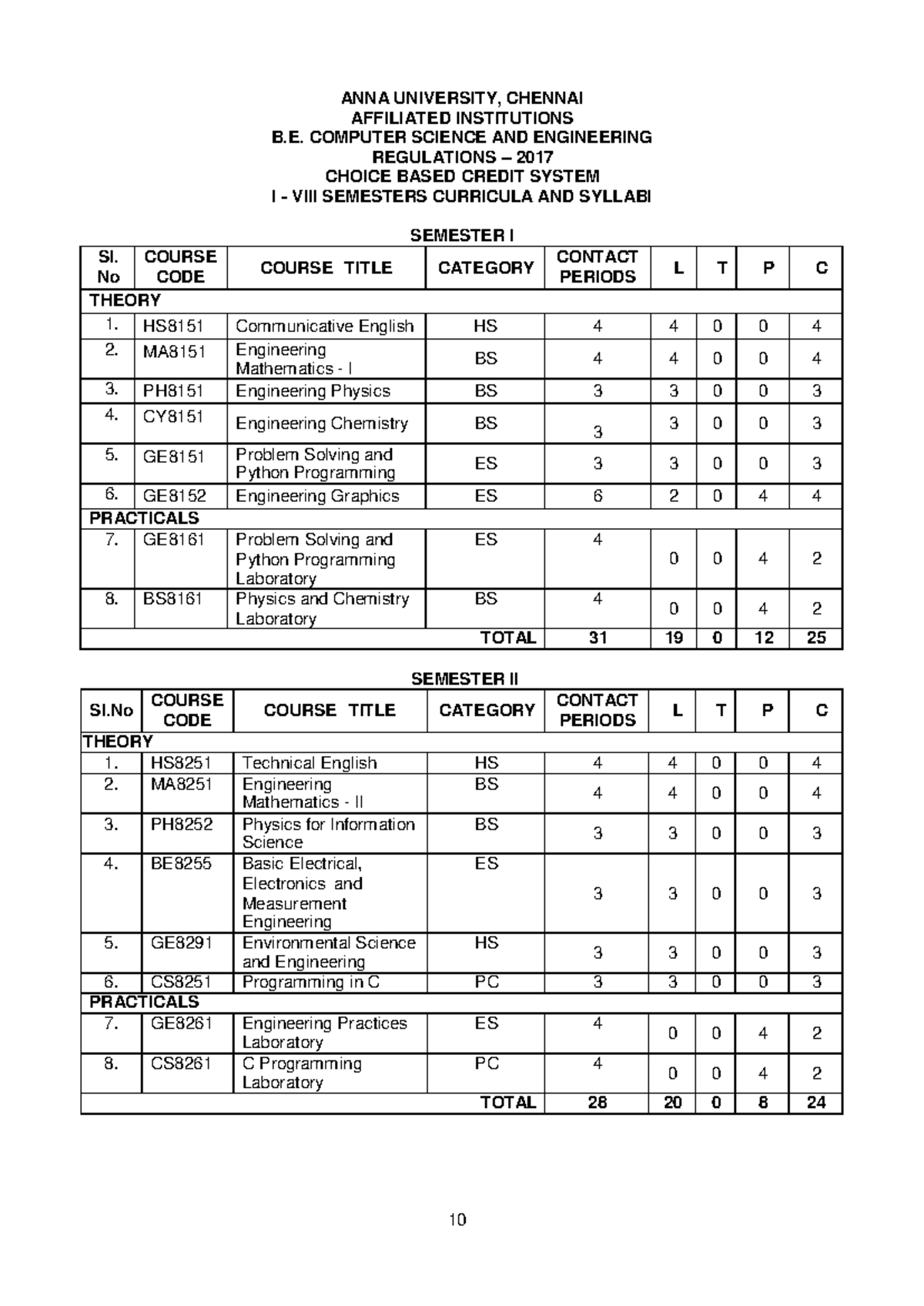 ANNA UNIVERSITY, CHENNAI
AFFILIATED INSTITUTIONS
B.E. COMPUTER SCIENCE AND ENGINEERING
REGULATIONS – 2017
CHOICE BASED CREDIT SYSTEM
I - VIII SEMESTERS CURRICULA AND SYLLABI

SEMESTER I

| Sl. No | COURSE CODE | COURSE TITLE | CATEGORY | CONTACT PERIODS | L | T | P | C |
|---|---|---|---|---|---|---|---|---|
| THEORY | | | | | | | | |
| 1. | HS8151 | Communicative English | HS | 4 | 4 | 0 | 0 | 4 |
| 2. | MA8151 | Engineering Mathematics - I | BS | 4 | 4 | 0 | 0 | 4 |
| 3. | PH8151 | Engineering Physics | BS | 3 | 3 | 0 | 0 | 3 |
| 4. | CY8151 | Engineering Chemistry | BS | 3 | 3 | 0 | 0 | 3 |
| 5. | GE8151 | Problem Solving and Python Programming | ES | 3 | 3 | 0 | 0 | 3 |
| 6. | GE8152 | Engineering Graphics | ES | 6 | 2 | 0 | 4 | 4 |
| PRACTICALS | | | | | | | | |
| 7. | GE8161 | Problem Solving and Python Programming Laboratory | ES | 4 | 0 | 0 | 4 | 2 |
| 8. | BS8161 | Physics and Chemistry Laboratory | BS | 4 | 0 | 0 | 4 | 2 |
| | | | TOTAL | 31 | 19 | 0 | 12 | 25 |

SEMESTER II

| Sl.No | COURSE CODE | COURSE TITLE | CATEGORY | CONTACT PERIODS | L | T | P | C |
|---|---|---|---|---|---|---|---|---|
| THEORY | | | | | | | | |
| 1. | HS8251 | Technical English | HS | 4 | 4 | 0 | 0 | 4 |
| 2. | MA8251 | Engineering Mathematics - II | BS | 4 | 4 | 0 | 0 | 4 |
| 3. | PH8252 | Physics for Information Science | BS | 3 | 3 | 0 | 0 | 3 |
| 4. | BE8255 | Basic Electrical, Electronics and Measurement Engineering | ES | 3 | 3 | 0 | 0 | 3 |
| 5. | GE8291 | Environmental Science and Engineering | HS | 3 | 3 | 0 | 0 | 3 |
| 6. | CS8251 | Programming in C | PC | 3 | 3 | 0 | 0 | 3 |
| PRACTICALS | | | | | | | | |
| 7. | GE8261 | Engineering Practices Laboratory | ES | 4 | 0 | 0 | 4 | 2 |
| 8. | CS8261 | C Programming Laboratory | PC | 4 | 0 | 0 | 4 | 2 |
| | | | TOTAL | 28 | 20 | 0 | 8 | 24 |

10